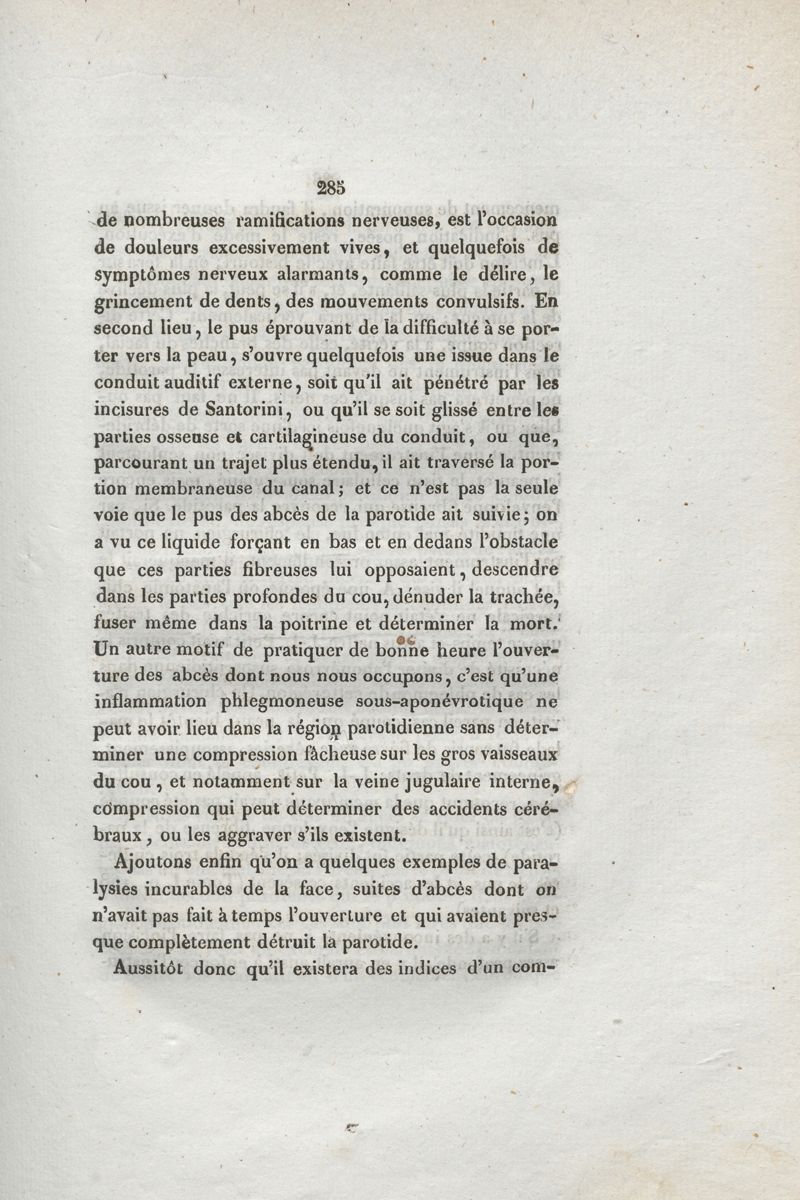 285

de nombreuses ramifications nerveuses, est l'occasion de douleurs excessivement vives, et quelquefois de symptômes nerveux alarmants, comme le délire, le grincement de dents, des mouvements convulsifs. En second lieu, le pus éprouvant de la difficulté à se porter vers la peau, s'ouvre quelquefois une issue dans le conduit auditif externe, soit qu'il ait pénétré par les incisures de Santorini, ou qu'il se soit glissé entre les parties osseuse et cartilagineuse du conduit, ou que, parcourant un trajet plus étendu, il ait traversé la portion membraneuse du canal; et ce n'est pas la seule voie que le pus des abcès de la parotide ait suivie; on a vu ce liquide forçant en bas et en dedans l'obstacle que ces parties fibreuses lui opposaient, descendre dans les parties profondes du cou, dénuder la trachée, fuser même dans la poitrine et déterminer la mort. Un autre motif de pratiquer de bonne heure l'ouverture des abcès dont nous nous occupons, c'est qu'une inflammation phlegmoneuse sous-aponévrotique ne peut avoir lieu dans la région parotidienne sans déterminer une compression fâcheuse sur les gros vaisseaux du cou, et notamment sur la veine jugulaire interne, compression qui peut déterminer des accidents cérébraux, ou les aggraver s'ils existent.

Ajoutons enfin qu'on a quelques exemples de paralysies incurables de la face, suites d'abcès dont on n'avait pas fait à temps l'ouverture et qui avaient presque complètement détruit la parotide.

Aussitôt donc qu'il existera des indices d'un com-